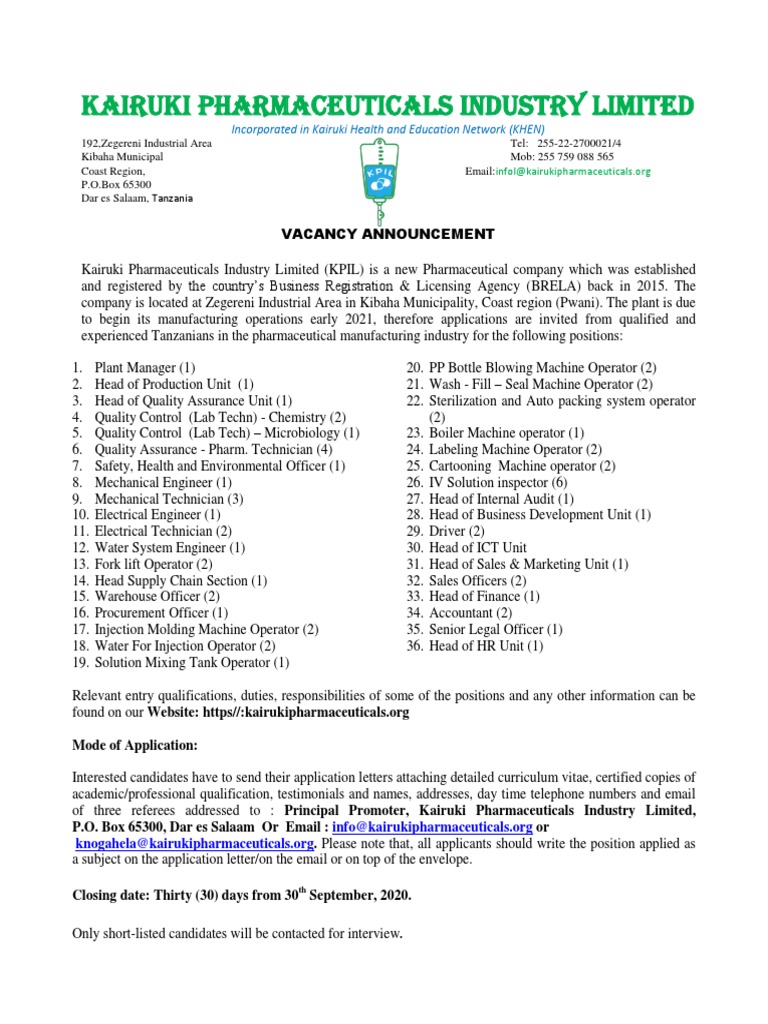 KAIRUKI PHARMACEUTICALS INDUSTRY LIMITED

Incorporated in Kairuki Health and Education Network (KHEN)

192,Zegereni Industrial Area
Kibaha Municipal
Coast Region,
P.O.Box 65300
Dar es Salaam, Tanzania

KPIL

Tel: 255-22-2700021/4
Mob: 255 759 088 565
Email:infol@kairukipharmaceuticals.org

VACANCY ANNOUNCEMENT

Kairuki Pharmaceuticals Industry Limited (KPIL) is a new Pharmaceutical company which was established and registered by the country's Business Registration & Licensing Agency (BRELA) back in 2015. The company is located at Zegereni Industrial Area in Kibaha Municipality, Coast region (Pwani). The plant is due to begin its manufacturing operations early 2021, therefore applications are invited from qualified and experienced Tanzanians in the pharmaceutical manufacturing industry for the following positions:

1. Plant Manager (1)
2. Head of Production Unit (1)
3. Head of Quality Assurance Unit (1)
4. Quality Control (Lab Techn) - Chemistry (2)
5. Quality Control (Lab Tech) – Microbiology (1)
6. Quality Assurance - Pharm. Technician (4)
7. Safety, Health and Environmental Officer (1)
8. Mechanical Engineer (1)
9. Mechanical Technician (3)
10. Electrical Engineer (1)
11. Electrical Technician (2)
12. Water System Engineer (1)
13. Fork lift Operator (2)
14. Head Supply Chain Section (1)
15. Warehouse Officer (2)
16. Procurement Officer (1)
17. Injection Molding Machine Operator (2)
18. Water For Injection Operator (2)
19. Solution Mixing Tank Operator (1)
20. PP Bottle Blowing Machine Operator (2)
21. Wash - Fill – Seal Machine Operator (2)
22. Sterilization and Auto packing system operator (2)
23. Boiler Machine operator (1)
24. Labeling Machine Operator (2)
25. Cartooning Machine operator (2)
26. IV Solution inspector (6)
27. Head of Internal Audit (1)
28. Head of Business Development Unit (1)
29. Driver (2)
30. Head of ICT Unit
31. Head of Sales & Marketing Unit (1)
32. Sales Officers (2)
33. Head of Finance (1)
34. Accountant (2)
35. Senior Legal Officer (1)
36. Head of HR Unit (1)

Relevant entry qualifications, duties, responsibilities of some of the positions and any other information can be found on our Website: https//:kairukipharmaceuticals.org

Mode of Application:

Interested candidates have to send their application letters attaching detailed curriculum vitae, certified copies of academic/professional qualification, testimonials and names, addresses, day time telephone numbers and email of three referees addressed to : Principal Promoter, Kairuki Pharmaceuticals Industry Limited, P.O. Box 65300, Dar es Salaam Or Email : info@kairukipharmaceuticals.org or knogahela@kairukipharmaceuticals.org. Please note that, all applicants should write the position applied as a subject on the application letter/on the email or on top of the envelope.

Closing date: Thirty (30) days from 30$^{th}$ September, 2020.

Only short-listed candidates will be contacted for interview.